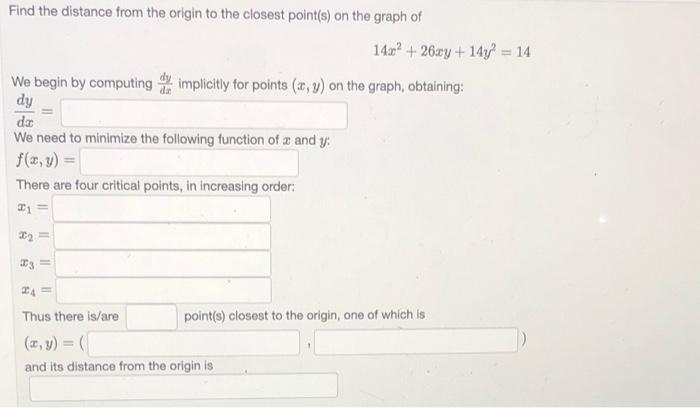 Find the distance from the origin to the closest point(s) on the graph of

$14x^2 + 26xy + 14y^2 = 14$

We begin by computing $\frac{dy}{dx}$ implicitly for points $(x, y)$ on the graph, obtaining:

$\frac{dy}{dx} =$

We need to minimize the following function of $x$ and $y$:

$f(x, y) =$

There are four critical points, in increasing order:

$x_1 =$

$x_2 =$

$x_3 =$

$x_4 =$

Thus there is/are point(s) closest to the origin, one of which is

$(x, y) = ($ , $)$

and its distance from the origin is